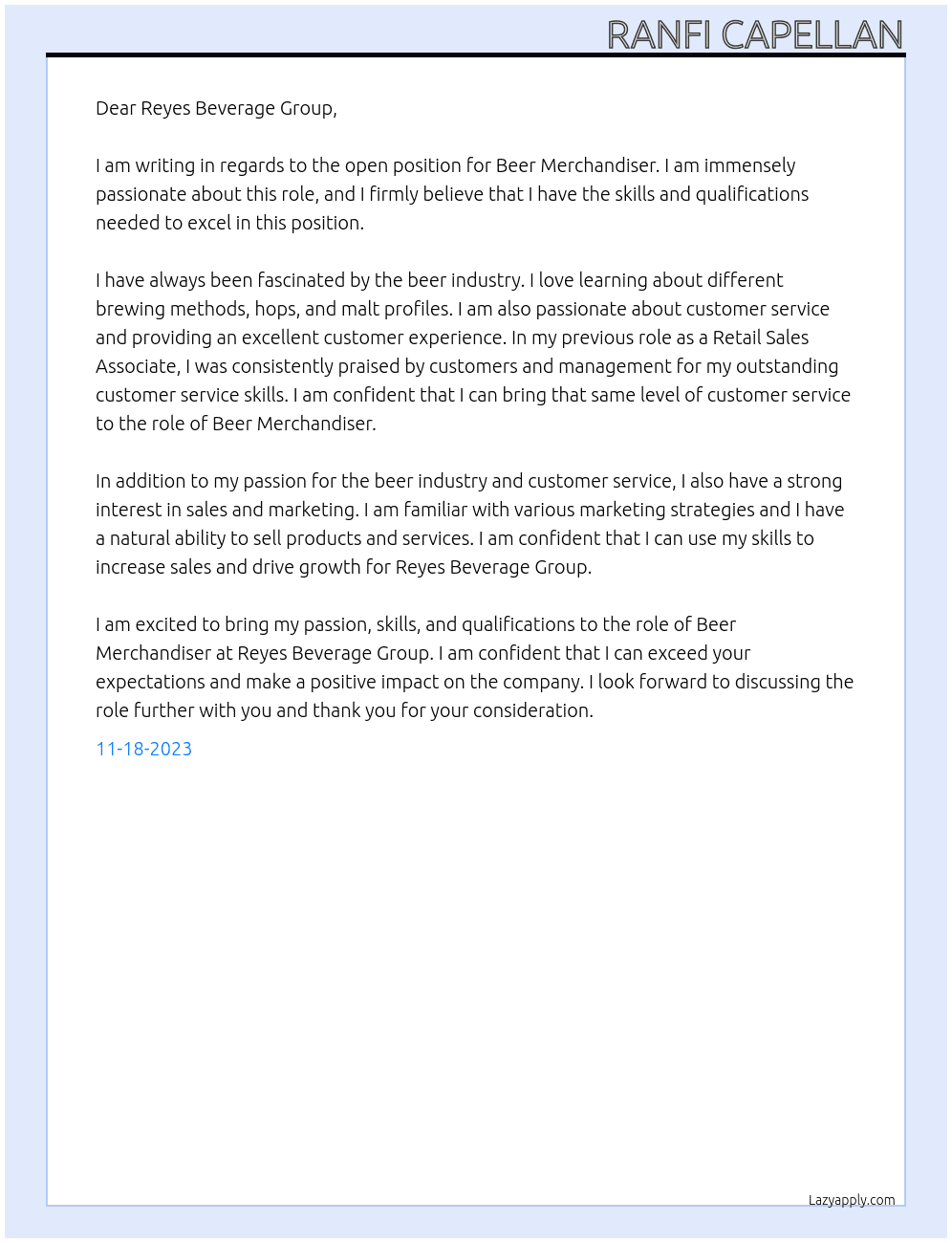 RANFI CAPELLAN

Dear Reyes Beverage Group,

I am writing in regards to the open position for Beer Merchandiser. I am immensely passionate about this role, and I firmly believe that I have the skills and qualifications needed to excel in this position.

I have always been fascinated by the beer industry. I love learning about different brewing methods, hops, and malt profiles. I am also passionate about customer service and providing an excellent customer experience. In my previous role as a Retail Sales Associate, I was consistently praised by customers and management for my outstanding customer service skills. I am confident that I can bring that same level of customer service to the role of Beer Merchandiser.

In addition to my passion for the beer industry and customer service, I also have a strong interest in sales and marketing. I am familiar with various marketing strategies and I have a natural ability to sell products and services. I am confident that I can use my skills to increase sales and drive growth for Reyes Beverage Group.

I am excited to bring my passion, skills, and qualifications to the role of Beer Merchandiser at Reyes Beverage Group. I am confident that I can exceed your expectations and make a positive impact on the company. I look forward to discussing the role further with you and thank you for your consideration.

11-18-2023

Lazyapply.com